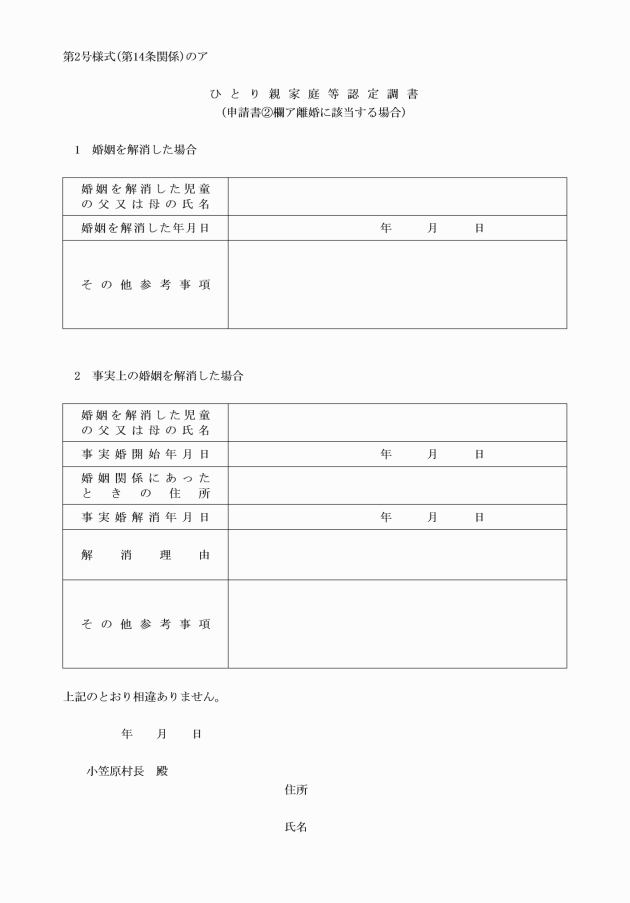 第2号様式(第14条関係)のア

ひとり親家庭等認定調書
(申請書②欄ア離婚に該当する場合)

1 婚姻を解消した場合

| 婚姻を解消した児童の父又は母の氏名 | |
|---|---|
| 婚姻を解消した年月日 | 年 月 日 |
| その他参考事項 | |

2 事実上の婚姻を解消した場合

| 婚姻を解消した児童の父又は母の氏名 | |
|---|---|
| 事実婚開始年月日 | 年 月 日 |
| 婚姻関係にあったときの住所 | |
| 事実婚解消年月日 | 年 月 日 |
| 解消理由 | |
| その他参考事項 | |

上記のとおり相違ありません。

年 月 日

小笠原村長 殿

住所

氏名